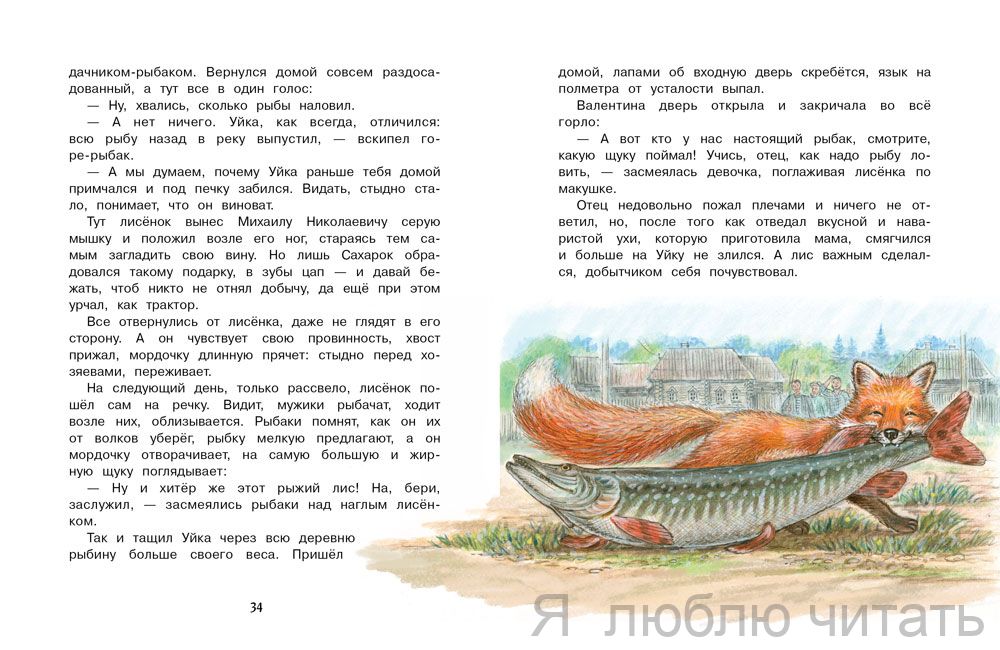 дачником-рыбаком. Вернулся домой совсем раздосадованный, а тут все в один голос:

— Ну, хвались, сколько рыбы наловил.

— А нет ничего. Уйка, как всегда, отличился: всю рыбу назад в реку выпустил, — вскипел горе-рыбак.

— А мы думаем, почему Уйка раньше тебя домой примчался и под печку забился. Видать, стыдно стало, понимает, что он виноват.

Тут лисёнок вынес Михаилу Николаевичу серую мышку и положил возле его ног, стараясь тем самым загладить свою вину. Но лишь Сахарок обрадовался такому подарку, в зубы цап — и давай бежать, чтоб никто не отнял добычу, да ещё при этом урчал, как трактор.

Все отвернулись от лисёнка, даже не глядят в его сторону. А он чувствует свою провинность, хвост прижал, мордочку длинную прячет: стыдно перед хозяевами, переживает.

На следующий день, только рассвело, лисёнок пошёл сам на речку. Видит, мужики рыбачат, ходит возле них, облизывается. Рыбаки помнят, как он их от волков уберёг, рыбку мелкую предлагают, а он мордочку отворачивает, на самую большую и жирную щуку поглядывает:

— Ну и хитёр же этот рыжий лис! На, бери, заслужил, — засмеялись рыбаки над наглым лисёнком.

Так и тащил Уйка через всю деревню рыбину больше своего веса. Пришёл

34

домой, лапами об входную дверь скребётся, язык на полметра от усталости выпал.

Валентина дверь открыла и закричала во всё горло:

— А вот кто у нас настоящий рыбак, смотрите, какую щуку поймал! Учись, отец, как надо рыбу ловить, — засмеялась девочка, поглаживая лисёнка по макушке.

Отец недовольно пожал плечами и ничего не ответил, но, после того как отведал вкусной и наваристой ухи, которую приготовила мама, смягчился и больше на Уйку не злился. А лис важным сделался, добытчиком себя почувствовал.

Я люблю читать